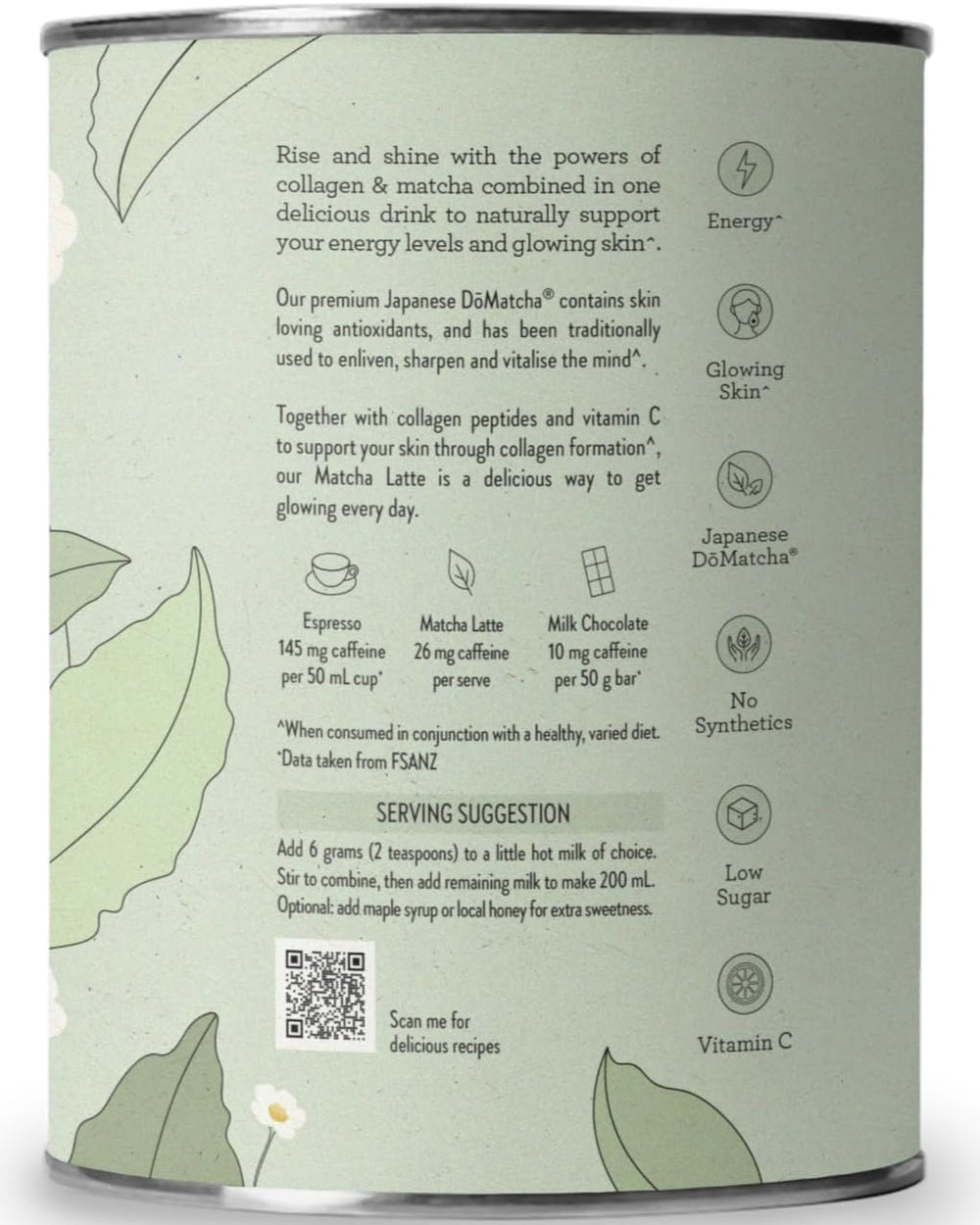 Rise and shine with the powers of collagen & matcha combined in one delicious drink to naturally support your energy levels and glowing skin^.

Our premium Japanese DōMatcha® contains skin loving antioxidants, and has been traditionally used to enliven, sharpen and vitalise the mind^.

Together with collagen peptides and vitamin C to support your skin through collagen formation^, our Matcha Latte is a delicious way to get glowing every day.

Espresso
145 mg caffeine
per 50 mL cup*

Matcha Latte
26 mg caffeine
per serve

Milk Chocolate
10 mg caffeine
per 50 g bar*

^When consumed in conjunction with a healthy, varied diet.
*Data taken from FSANZ

SERVING SUGGESTION

Add 6 grams (2 teaspoons) to a little hot milk of choice. Stir to combine, then add remaining milk to make 200 mL. Optional: add maple syrup or local honey for extra sweetness.

Scan me for
delicious recipes

Energy^

Glowing
Skin^

Japanese
DōMatcha®

No
Synthetics

Low
Sugar

Vitamin C